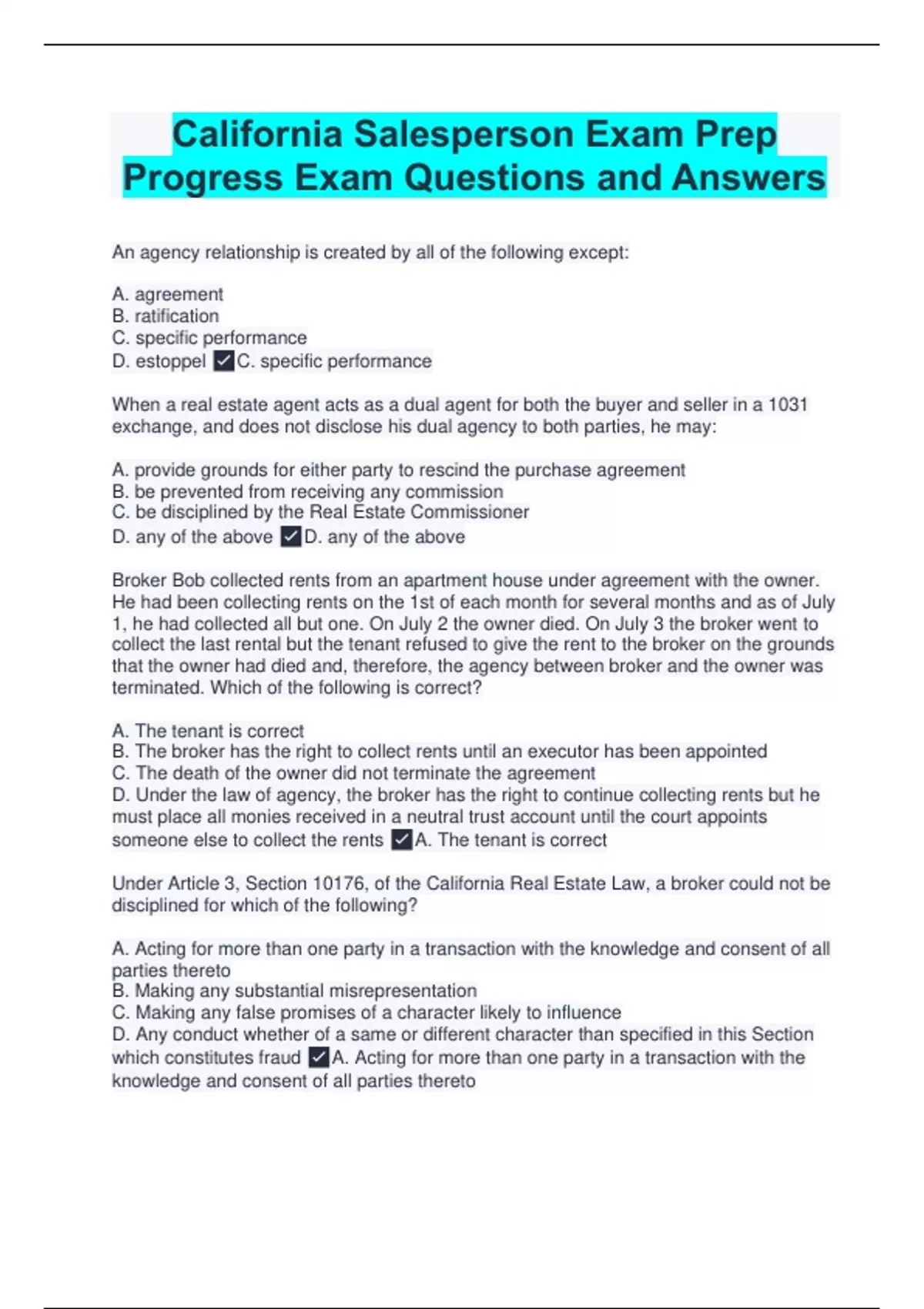 California Salesperson Exam Prep Progress Exam Questions and Answers

An agency relationship is created by all of the following except:

A. agreement
B. ratification
C. specific performance
D. estoppel ✓C. specific performance

When a real estate agent acts as a dual agent for both the buyer and seller in a 1031 exchange, and does not disclose his dual agency to both parties, he may:

A. provide grounds for either party to rescind the purchase agreement
B. be prevented from receiving any commission
C. be disciplined by the Real Estate Commissioner
D. any of the above ✓D. any of the above

Broker Bob collected rents from an apartment house under agreement with the owner. He had been collecting rents on the 1st of each month for several months and as of July 1, he had collected all but one. On July 2 the owner died. On July 3 the broker went to collect the last rental but the tenant refused to give the rent to the broker on the grounds that the owner had died and, therefore, the agency between broker and the owner was terminated. Which of the following is correct?

A. The tenant is correct
B. The broker has the right to collect rents until an executor has been appointed
C. The death of the owner did not terminate the agreement
D. Under the law of agency, the broker has the right to continue collecting rents but he must place all monies received in a neutral trust account until the court appoints someone else to collect the rents ✓A. The tenant is correct

Under Article 3, Section 10176, of the California Real Estate Law, a broker could not be disciplined for which of the following?

A. Acting for more than one party in a transaction with the knowledge and consent of all parties thereto
B. Making any substantial misrepresentation
C. Making any false promises of a character likely to influence
D. Any conduct whether of a same or different character than specified in this Section which constitutes fraud ✓A. Acting for more than one party in a transaction with the knowledge and consent of all parties thereto